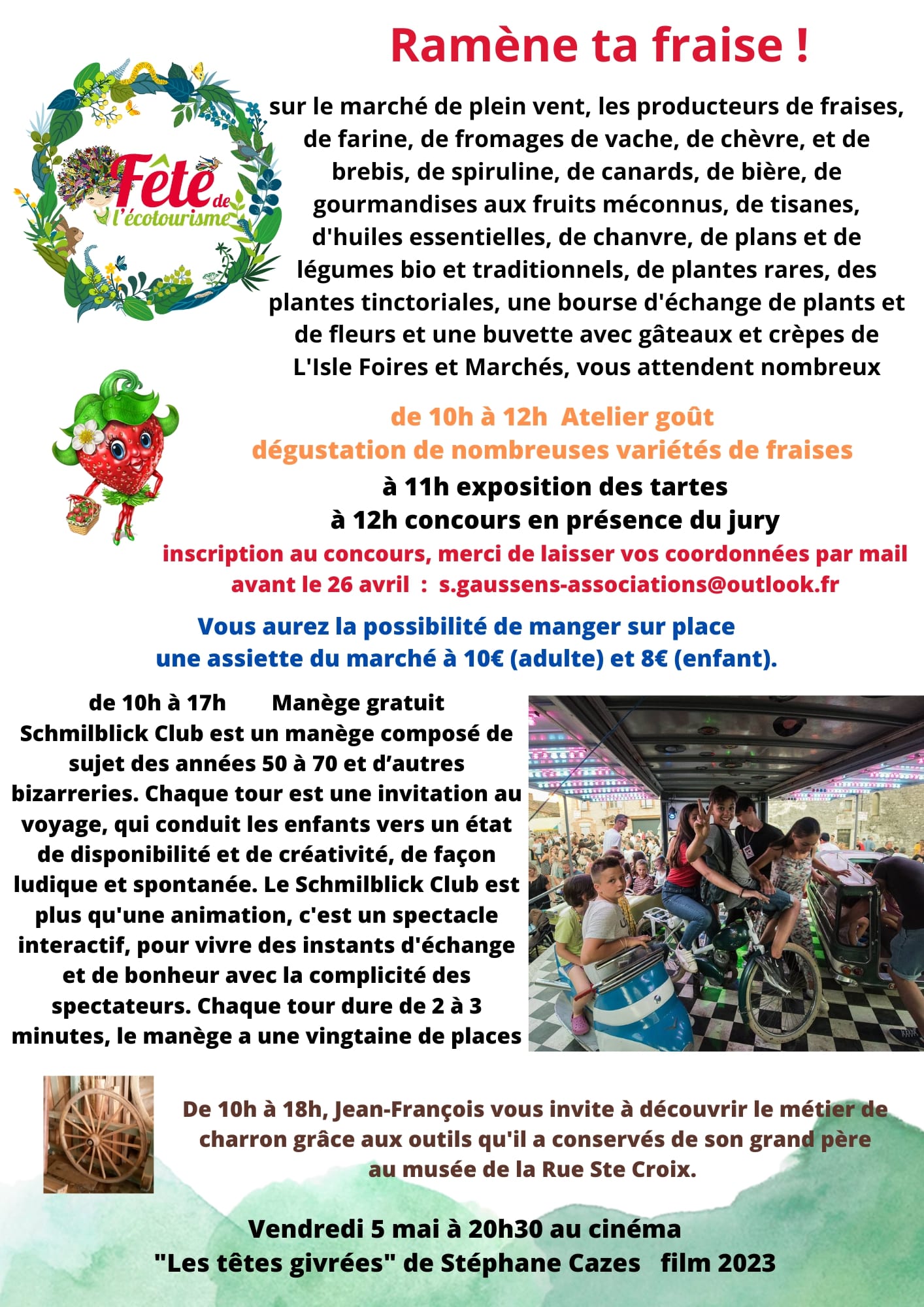 Ramène ta fraise !

Fête de l'écotourisme

sur le marché de plein vent, les producteurs de fraises, de farine, de fromages de vache, de chèvre, et de brebis, de spiruline, de canards, de bière, de gourmandises aux fruits méconnus, de tisanes, d'huiles essentielles, de chanvre, de plans et de légumes bio et traditionnels, de plantes rares, des plantes tinctoriales, une bourse d'échange de plants et de fleurs et une buvette avec gâteaux et crèpes de L'Isle Foires et Marchés, vous attendent nombreux

de 10h à 12h Atelier goût
dégustation de nombreuses variétés de fraises

à 11h exposition des tartes
à 12h concours en présence du jury

inscription au concours, merci de laisser vos coordonnées par mail avant le 26 avril : s.gaussens-associations@outlook.fr

Vous aurez la possibilité de manger sur place une assiette du marché à 10€ (adulte) et 8€ (enfant).

de 10h à 17h Manège gratuit
Schmilblick Club est un manège composé de sujet des années 50 à 70 et d'autres bizarreries. Chaque tour est une invitation au voyage, qui conduit les enfants vers un état de disponibilité et de créativité, de façon ludique et spontanée. Le Schmilblick Club est plus qu'une animation, c'est un spectacle interactif, pour vivre des instants d'échange et de bonheur avec la complicité des spectateurs. Chaque tour dure de 2 à 3 minutes, le manège a une vingtaine de places

De 10h à 18h, Jean-François vous invite à découvrir le métier de charron grâce aux outils qu'il a conservés de son grand père au musée de la Rue Ste Croix.

Vendredi 5 mai à 20h30 au cinéma
"Les têtes givrées" de Stéphane Cazes film 2023